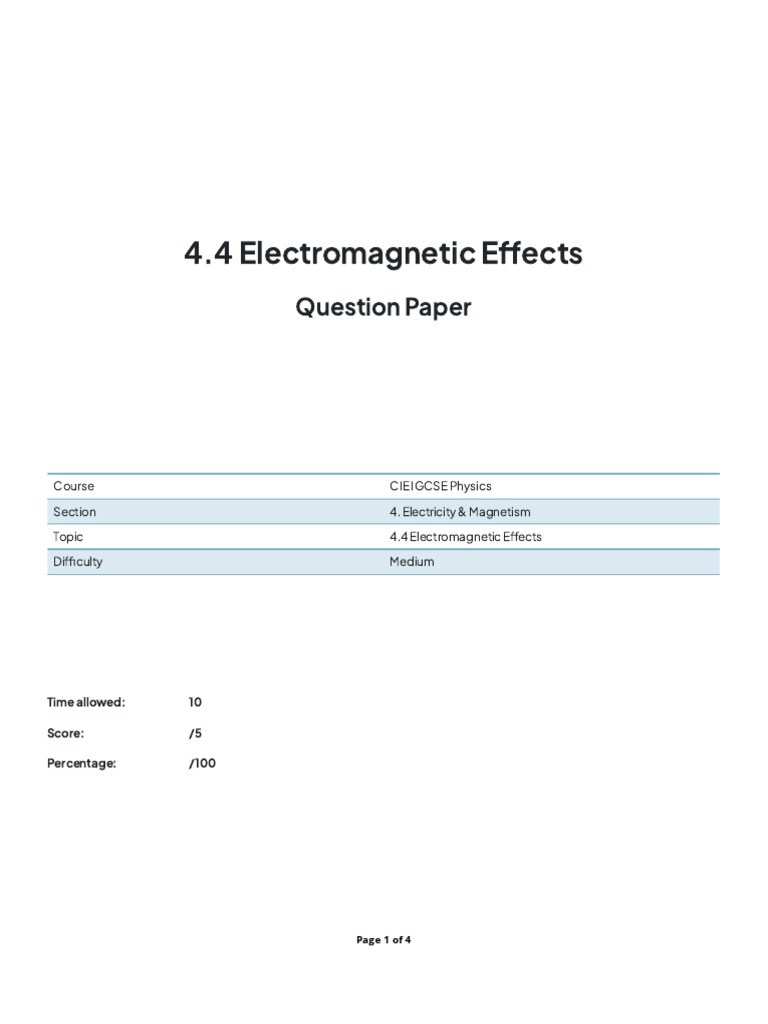 4.4 Electromagnetic Effects

Question Paper

| Course | CIE IGCSE Physics |
|---|---|
| Section | 4. Electricity & Magnetism |
| Topic | 4.4 Electromagnetic Effects |
| Difficulty | Medium |

Time allowed: 10

Score: /5

Percentage: /100

Page 1 of 4